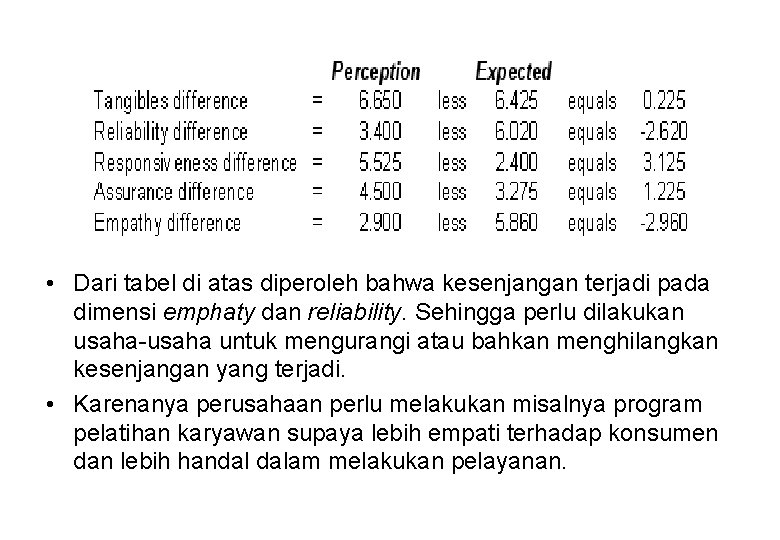 |  |  | Perception |  | Expected |  |  |
|---|---|---|---|---|---|---|
| Tangibles difference | = | 6.650 | less | 6.425 | equals | 0.225 |
| Reliability difference | = | 3.400 | less | 6.020 | equals | -2.620 |
| Responsiveness difference | = | 5.525 | less | 2.400 | equals | 3.125 |
| Assurance difference | = | 4.500 | less | 3.275 | equals | 1.225 |
| Empathy difference | = | 2.900 | less | 5.860 | equals | -2.960 |

• Dari tabel di atas diperoleh bahwa kesenjangan terjadi pada dimensi emphaty dan reliability. Sehingga perlu dilakukan usaha-usaha untuk mengurangi atau bahkan menghilangkan kesenjangan yang terjadi.

• Karenanya perusahaan perlu melakukan misalnya program pelatihan karyawan supaya lebih empati terhadap konsumen dan lebih handal dalam melakukan pelayanan.